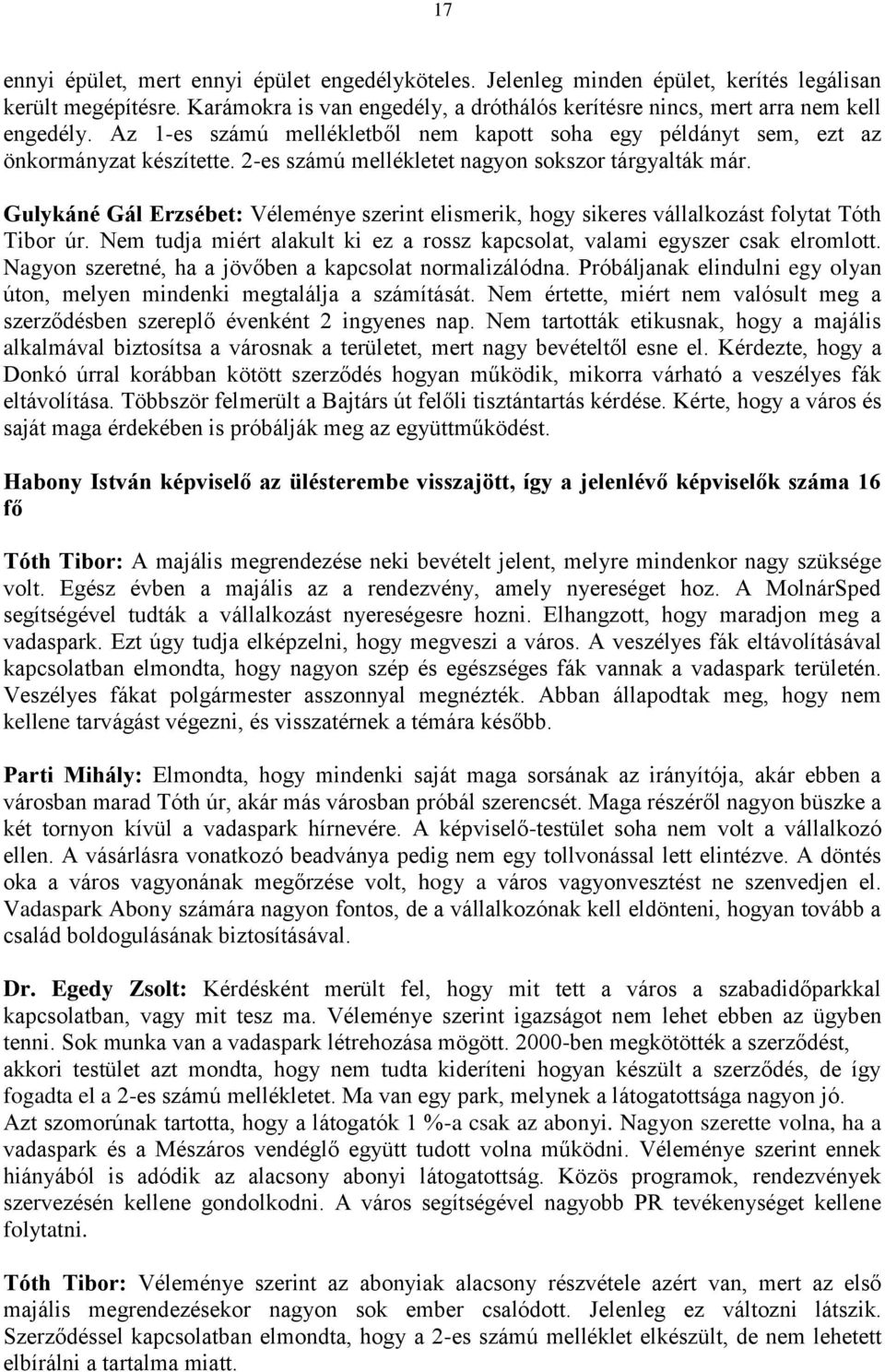 17

ennyi épület, mert ennyi épület engedélyköteles. Jelenleg minden épület, kerítés legálisan került megépítésre. Karámokra is van engedély, a dróthálós kerítésre nincs, mert arra nem kell engedély. Az 1-es számú mellékletből nem kapott soha egy példányt sem, ezt az önkormányzat készítette. 2-es számú mellékletet nagyon sokszor tárgyalták már.

Gulykáné Gál Erzsébet: Véleménye szerint elismerik, hogy sikeres vállalkozást folytat Tóth Tibor úr. Nem tudja miért alakult ki ez a rossz kapcsolat, valami egyszer csak elromlott. Nagyon szeretné, ha a jövőben a kapcsolat normalizálódna. Próbáljanak elindulni egy olyan úton, melyen mindenki megtalálja a számítását. Nem értette, miért nem valósult meg a szerződésben szereplő évenként 2 ingyenes nap. Nem tartották etikusnak, hogy a majális alkalmával biztosítsa a városnak a területet, mert nagy bevételtől esne el. Kérdezte, hogy a Donkó úrral korábban kötött szerződés hogyan működik, mikorra várható a veszélyes fák eltávolítása. Többször felmerült a Bajtárs út felőli tisztántartás kérdése. Kérte, hogy a város és saját maga érdekében is próbálják meg az együttműködést.

Habony István képviselő az ülésterembe visszajött, így a jelenlévő képviselők száma 16 fő

Tóth Tibor: A majális megrendezése neki bevételt jelent, melyre mindenkor nagy szüksége volt. Egész évben a majális az a rendezvény, amely nyereséget hoz. A MolnárSped segítségével tudták a vállalkozást nyereségesre hozni. Elhangzott, hogy maradjon meg a vadaspark. Ezt úgy tudja elképzelni, hogy megveszi a város. A veszélyes fák eltávolításával kapcsolatban elmondta, hogy nagyon szép és egészséges fák vannak a vadaspark területén. Veszélyes fákat polgármester asszonnyal megnézték. Abban állapodtak meg, hogy nem kellene tarvágást végezni, és visszatérnek a témára később.

Parti Mihály: Elmondta, hogy mindenki saját maga sorsának az irányítója, akár ebben a városban marad Tóth úr, akár más városban próbál szerencsét. Maga részéről nagyon büszke a két tornyon kívül a vadaspark hírnevére. A képviselő-testület soha nem volt a vállalkozó ellen. A vásárlásra vonatkozó beadványa pedig nem egy tollvonással lett elintézve. A döntés oka a város vagyonának megőrzése volt, hogy a város vagyonvesztést ne szenvedjen el. Vadaspark Abony számára nagyon fontos, de a vállalkozónak kell eldönteni, hogyan tovább a család boldogulásának biztosításával.

Dr. Egedy Zsolt: Kérdésként merült fel, hogy mit tett a város a szabadidőparkkal kapcsolatban, vagy mit tesz ma. Véleménye szerint igazságot nem lehet ebben az ügyben tenni. Sok munka van a vadaspark létrehozása mögött. 2000-ben megkötötték a szerződést, akkori testület azt mondta, hogy nem tudta kideríteni hogyan készült a szerződés, de így fogadta el a 2-es számú mellékletet. Ma van egy park, melynek a látogatottsága nagyon jó. Azt szomorúnak tartotta, hogy a látogatók 1 %-a csak az abonyi. Nagyon szerette volna, ha a vadaspark és a Mészáros vendéglő együtt tudott volna működni. Véleménye szerint ennek hiányából is adódik az alacsony abonyi látogatottság. Közös programok, rendezvények szervezésén kellene gondolkodni. A város segítségével nagyobb PR tevékenységet kellene folytatni.

Tóth Tibor: Véleménye szerint az abonyiak alacsony részvétele azért van, mert az első majális megrendezésekor nagyon sok ember csalódott. Jelenleg ez változni látszik. Szerződéssel kapcsolatban elmondta, hogy a 2-es számú melléklet elkészült, de nem lehetett elbírálni a tartalma miatt.